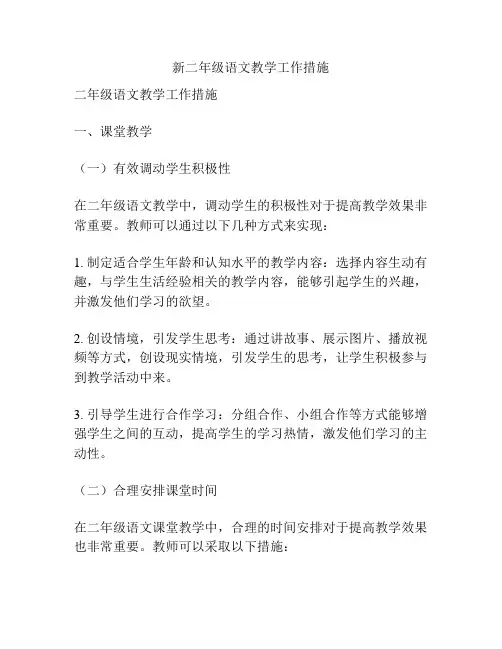 新二年级语文教学工作措施

二年级语文教学工作措施

一、课堂教学

（一）有效调动学生积极性

在二年级语文教学中，调动学生的积极性对于提高教学效果非常重要。教师可以通过以下几种方式来实现：

1. 制定适合学生年龄和认知水平的教学内容：选择内容生动有趣，与学生生活经验相关的教学内容，能够引起学生的兴趣，并激发他们学习的欲望。

2. 创设情境，引发学生思考：通过讲故事、展示图片、播放视频等方式，创设现实情境，引发学生的思考，让学生积极参与到教学活动中来。

3. 引导学生进行合作学习：分组合作、小组合作等方式能够增强学生之间的互动，提高学生的学习热情，激发他们学习的主动性。

（二）合理安排课堂时间

在二年级语文课堂教学中，合理的时间安排对于提高教学效果也非常重要。教师可以采取以下措施：